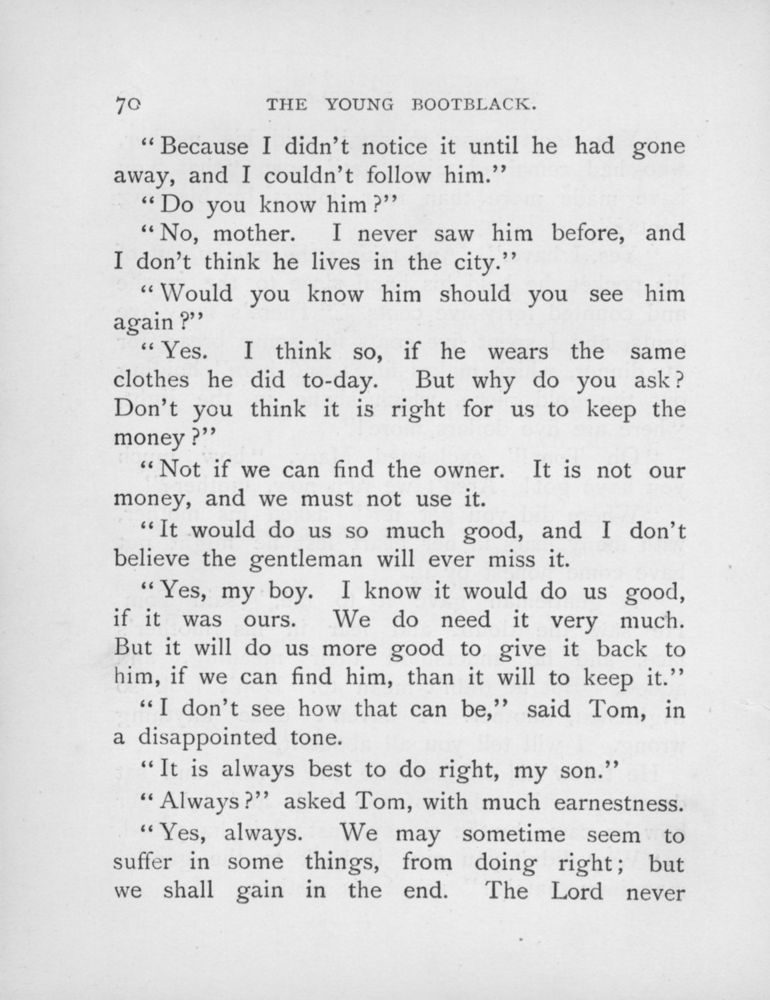 70 THE YOUNG BOOTBLACK.

"Because I didn't notice it until he had gone away, and I couldn't follow him."

"Do you know him?"

"No, mother. I never saw him before, and I don't think he lives in the city."

"Would you know him should you see him again?"

"Yes. I think so, if he wears the same clothes he did to-day. But why do you ask? Don't you think it is right for us to keep the money?"

"Not if we can find the owner. It is not our money, and we must not use it.

"It would do us so much good, and I don't believe the gentleman will ever miss it.

"Yes, my boy. I know it would do us good, if it was ours. We do need it very much. But it will do us more good to give it back to him, if we can find him, than it will to keep it."

"I don't see how that can be," said Tom, in a disappointed tone.

"It is always best to do right, my son."

"Always?" asked Tom, with much earnestness.

"Yes, always. We may sometime seem to suffer in some things, from doing right; but we shall gain in the end. The Lord never